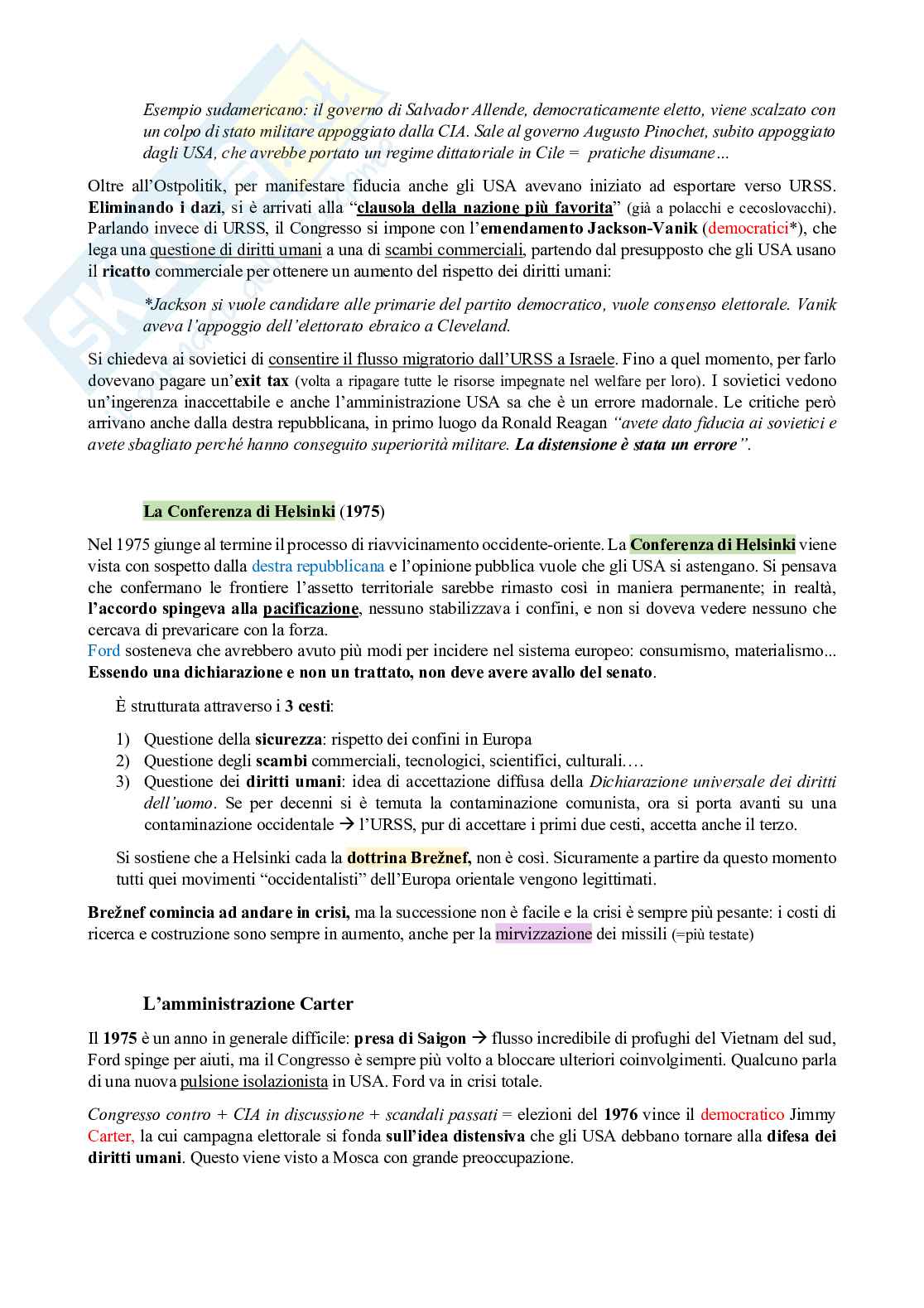 Esempio sudamericano: il governo di Salvador Allende, democraticamente eletto, viene scalzato con un colpo di stato militare appoggiato dalla CIA. Sale al governo Augusto Pinochet, subito appoggiato dagli USA, che avrebbe portato un regime dittatoriale in Cile = pratiche disumane…

Oltre all'Ostpolitik, per manifestare fiducia anche gli USA avevano iniziato ad esportare verso URSS. Eliminando i dazi, si è arrivati alla "clausola della nazione più favorita" (già a polacchi e cecoslovacchi). Parlando invece di URSS, il Congresso si impone con l'emendamento Jackson-Vanik (democratici*), che lega una questione di diritti umani a una di scambi commerciali, partendo dal presupposto che gli USA usano il ricatto commerciale per ottenere un aumento del rispetto dei diritti umani:

*Jackson si vuole candidare alle primarie del partito democratico, vuole consenso elettorale. Vanik aveva l'appoggio dell'elettorato ebraico a Cleveland.

Si chiedeva ai sovietici di consentire il flusso migratorio dall'URSS a Israele. Fino a quel momento, per farlo dovevano pagare un'exit tax (volta a ripagare tutte le risorse impegnate nel welfare per loro). I sovietici vedono un'ingerenza inaccettabile e anche l'amministrazione USA sa che è un errore madornale. Le critiche però arrivano anche dalla destra repubblicana, in primo luogo da Ronald Reagan "avete dato fiducia ai sovietici e avete sbagliato perché hanno conseguito superiorità militare. La distensione è stata un errore".

La Conferenza di Helsinki (1975)

Nel 1975 giunge al termine il processo di riavvicinamento occidente-oriente. La Conferenza di Helsinki viene vista con sospetto dalla destra repubblicana e l'opinione pubblica vuole che gli USA si astengano. Si pensava che confermano le frontiere l'assetto territoriale sarebbe rimasto così in maniera permanente; in realtà, l'accordo spingeva alla pacificazione, nessuno stabilizzava i confini, e non si doveva vedere nessuno che cercava di prevaricare con la forza.
Ford sosteneva che avrebbero avuto più modi per incidere nel sistema europeo: consumismo, materialismo... Essendo una dichiarazione e non un trattato, non deve avere avallo del senato.

È strutturata attraverso i 3 cesti:

1) Questione della sicurezza: rispetto dei confini in Europa
2) Questione degli scambi commerciali, tecnologici, scientifici, culturali.…
3) Questione dei diritti umani: idea di accettazione diffusa della Dichiarazione universale dei diritti dell'uomo. Se per decenni si è temuta la contaminazione comunista, ora si porta avanti su una contaminazione occidentale → l'URSS, pur di accettare i primi due cesti, accetta anche il terzo.

Si sostiene che a Helsinki cada la dottrina Brežnef, non è così. Sicuramente a partire da questo momento tutti quei movimenti "occidentalisti" dell'Europa orientale vengono legittimati.

Brežnef comincia ad andare in crisi, ma la successione non è facile e la crisi è sempre più pesante: i costi di ricerca e costruzione sono sempre in aumento, anche per la mirvizzazione dei missili (=più testate)

L'amministrazione Carter

Il 1975 è un anno in generale difficile: presa di Saigon → flusso incredibile di profughi del Vietnam del sud, Ford spinge per aiuti, ma il Congresso è sempre più volto a bloccare ulteriori coinvolgimenti. Qualcuno parla di una nuova pulsione isolazionista in USA. Ford va in crisi totale.

Congresso contro + CIA in discussione + scandali passati = elezioni del 1976 vince il democratico Jimmy Carter, la cui campagna elettorale si fonda sull'idea distensiva che gli USA debbano tornare alla difesa dei diritti umani. Questo viene visto a Mosca con grande preoccupazione.